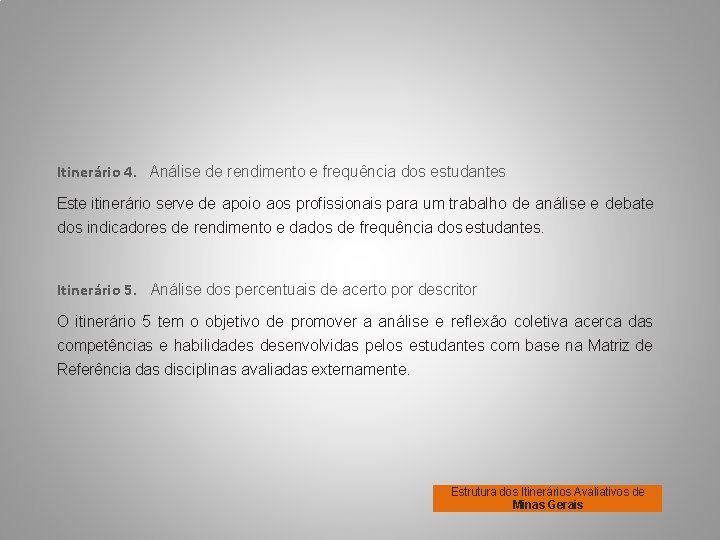 Itinerário 4. Análise de rendimento e frequência dos estudantes

Este itinerário serve de apoio aos profissionais para um trabalho de análise e debate dos indicadores de rendimento e dados de frequência dos estudantes.

Itinerário 5. Análise dos percentuais de acerto por descritor

O itinerário 5 tem o objetivo de promover a análise e reflexão coletiva acerca das competências e habilidades desenvolvidas pelos estudantes com base na Matriz de Referência das disciplinas avaliadas externamente.

Estrutura dos Itinerários Avaliativos de Minas Gerais